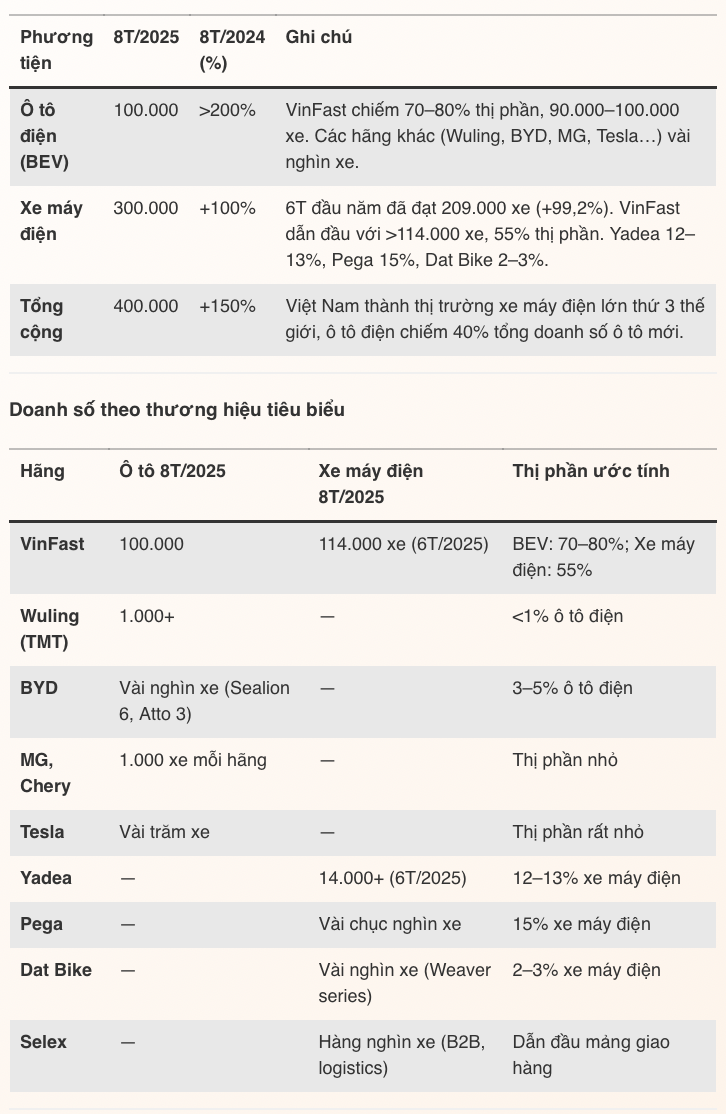 | Phương tiện | 8T/2025 | 8T/2024 (%) | Ghi chú |
|---|---|---|---|
| Ô tô điện (BEV) | 100.000 | >200% | VinFast chiếm 70–80% thị phần, 90.000–100.000 xe. Các hãng khác (Wuling, BYD, MG, Tesla…) vài nghìn xe. |
| Xe máy điện | 300.000 | +100% | 6T đầu năm đã đạt 209.000 xe (+99,2%). VinFast dẫn đầu với >114.000 xe, 55% thị phần. Yadea 12–13%, Pega 15%, Dat Bike 2–3%. |
| Tổng cộng | 400.000 | +150% | Việt Nam thành thị trường xe máy điện lớn thứ 3 thế giới, ô tô điện chiếm 40% tổng doanh số ô tô mới. |

Doanh số theo thương hiệu tiêu biểu

| Hãng | Ô tô 8T/2025 | Xe máy điện 8T/2025 | Thị phần ước tính |
|---|---|---|---|
| VinFast | 100.000 | 114.000 xe (6T/2025) | BEV: 70–80%; Xe máy điện: 55% |
| Wuling (TMT) | 1.000+ | — | <1% ô tô điện |
| BYD | Vài nghìn xe (Sealion 6, Atto 3) | — | 3–5% ô tô điện |
| MG, Chery | 1.000 xe mỗi hãng | — | Thị phần nhỏ |
| Tesla | Vài trăm xe | — | Thị phần rất nhỏ |
| Yadea | — | 14.000+ (6T/2025) | 12–13% xe máy điện |
| Pega | — | Vài chục nghìn xe | 15% xe máy điện |
| Dat Bike | — | Vài nghìn xe (Weaver series) | 2–3% xe máy điện |
| Selex | — | Hàng nghìn xe (B2B, logistics) | Dẫn đầu mảng giao hàng |